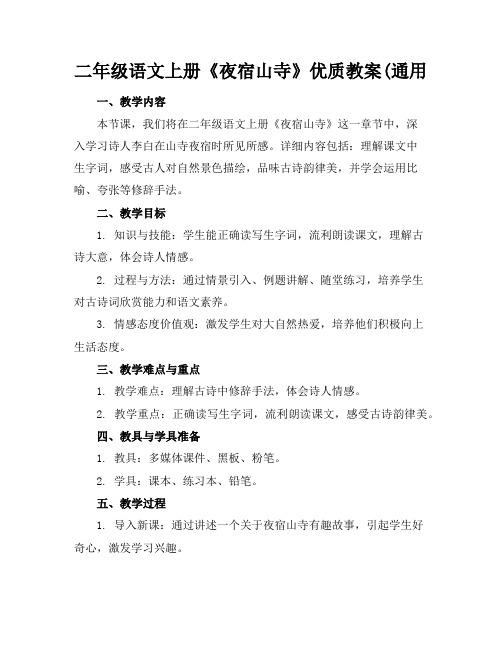 二年级语文上册《夜宿山寺》优质教案(通用

一、教学内容

本节课，我们将在二年级语文上册《夜宿山寺》这一章节中，深入学习诗人李白在山寺夜宿时所见所感。详细内容包括：理解课文中生字词，感受古人对自然景色描绘，品味古诗韵律美，并学会运用比喻、夸张等修辞手法。

二、教学目标

1. 知识与技能：学生能正确读写生字词，流利朗读课文，理解古诗大意，体会诗人情感。

2. 过程与方法：通过情景引入、例题讲解、随堂练习，培养学生对古诗词欣赏能力和语文素养。

3. 情感态度价值观：激发学生对大自然热爱，培养他们积极向上生活态度。

三、教学难点与重点

1. 教学难点：理解古诗中修辞手法，体会诗人情感。

2. 教学重点：正确读写生字词，流利朗读课文，感受古诗韵律美。

四、教具与学具准备

1. 教具：多媒体课件、黑板、粉笔。

2. 学具：课本、练习本、铅笔。

五、教学过程

1. 导入新课：通过讲述一个关于夜宿山寺有趣故事，引起学生好奇心，激发学习兴趣。